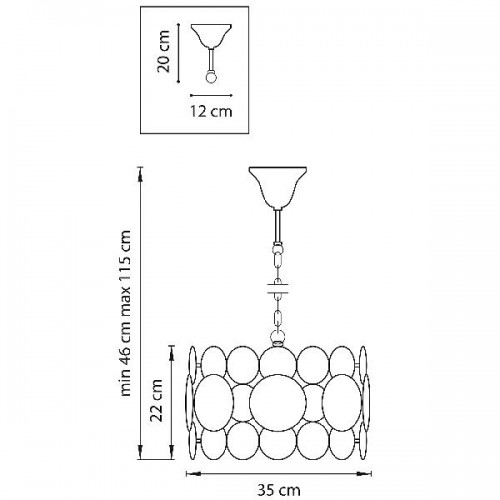 20 cm

12 cm

min 46 cm max 115 cm

22 cm

35 cm